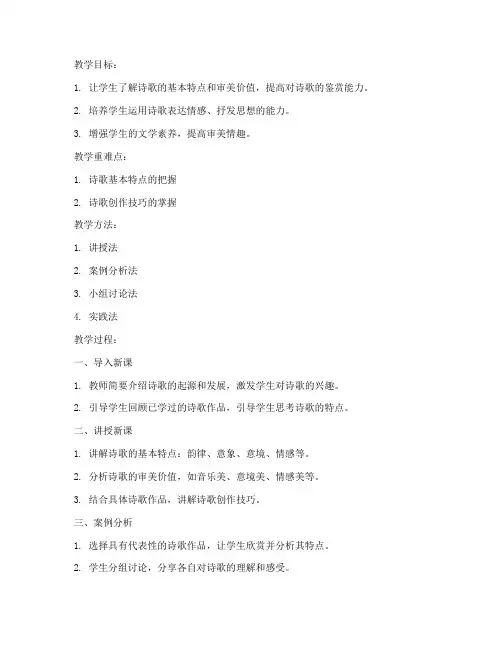 教学目标：

1. 让学生了解诗歌的基本特点和审美价值，提高对诗歌的鉴赏能力。

2. 培养学生运用诗歌表达情感、抒发思想的能力。

3. 增强学生的文学素养，提高审美情趣。

教学重难点：

1. 诗歌基本特点的把握

2. 诗歌创作技巧的掌握

教学方法：

1. 讲授法

2. 案例分析法

3. 小组讨论法

4. 实践法

教学过程：

一、导入新课

1. 教师简要介绍诗歌的起源和发展，激发学生对诗歌的兴趣。

2. 引导学生回顾已学过的诗歌作品，引导学生思考诗歌的特点。

二、讲授新课

1. 讲解诗歌的基本特点：韵律、意象、意境、情感等。

2. 分析诗歌的审美价值，如音乐美、意境美、情感美等。

3. 结合具体诗歌作品，讲解诗歌创作技巧。

三、案例分析

1. 选择具有代表性的诗歌作品，让学生欣赏并分析其特点。

2. 学生分组讨论，分享各自对诗歌的理解和感受。